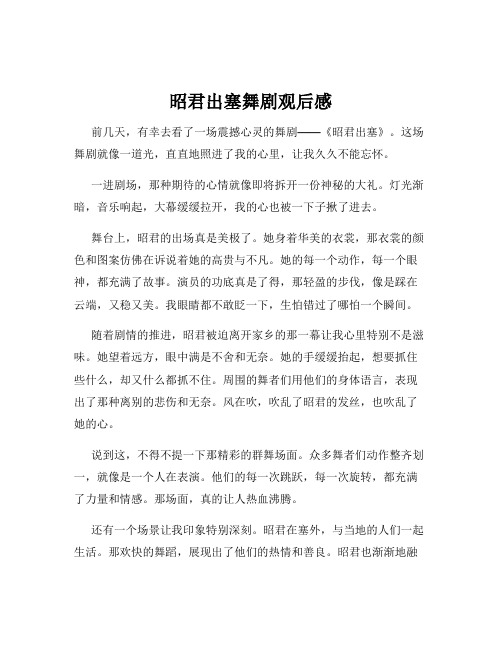 昭君出塞舞剧观后感

前几天，有幸去看了一场震撼心灵的舞剧——《昭君出塞》。这场舞剧就像一道光，直直地照进了我的心里，让我久久不能忘怀。

一进剧场，那种期待的心情就像即将拆开一份神秘的大礼。灯光渐暗，音乐响起，大幕缓缓拉开，我的心也被一下子揪了进去。

舞台上，昭君的出场真是美极了。她身着华美的衣裳，那衣裳的颜色和图案仿佛在诉说着她的高贵与不凡。她的每一个动作，每一个眼神，都充满了故事。演员的功底真是了得，那轻盈的步伐，像是踩在云端，又稳又美。我眼睛都不敢眨一下，生怕错过了哪怕一个瞬间。

随着剧情的推进，昭君被迫离开家乡的那一幕让我心里特别不是滋味。她望着远方，眼中满是不舍和无奈。她的手缓缓抬起，想要抓住些什么，却又什么都抓不住。周围的舞者们用他们的身体语言，表现出了那种离别的悲伤和无奈。风在吹，吹乱了昭君的发丝，也吹乱了她的心。

说到这，不得不提一下那精彩的群舞场面。众多舞者们动作整齐划一，就像是一个人在表演。他们的每一次跳跃，每一次旋转，都充满了力量和情感。那场面，真的让人热血沸腾。

还有一个场景让我印象特别深刻。昭君在塞外，与当地的人们一起生活。那欢快的舞蹈，展现出了他们的热情和善良。昭君也渐渐地融